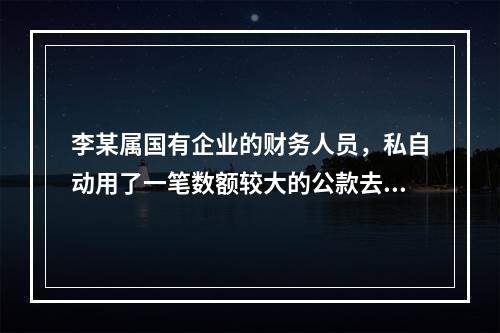 李某属国有企业的财务人员，私自动用了一笔数额较大的公款去...